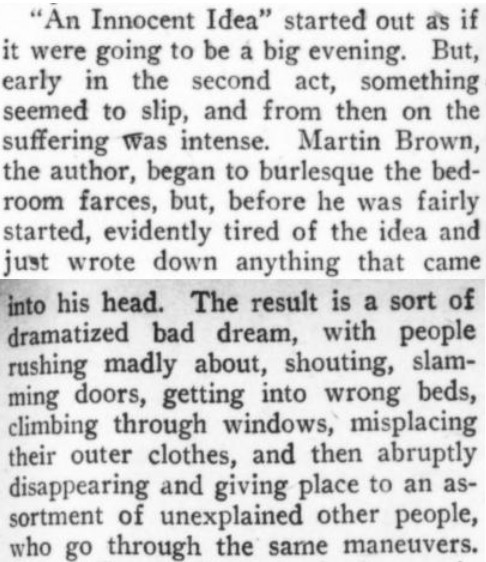 "An Innocent Idea" started out as if it were going to be a big evening. But, early in the second act, something seemed to slip, and from then on the suffering was intense. Martin Brown, the author, began to burlesque the bedroom farces, but, before he was fairly started, evidently tired of the idea and just wrote down anything that came into his head. The result is a sort of dramatized bad dream, with people rushing madly about, shouting, slamming doors, getting into wrong beds, climbing through windows, misplacing their outer clothes, and then abruptly disappearing and giving place to an assortment of unexplained other people, who go through the same maneuvers.